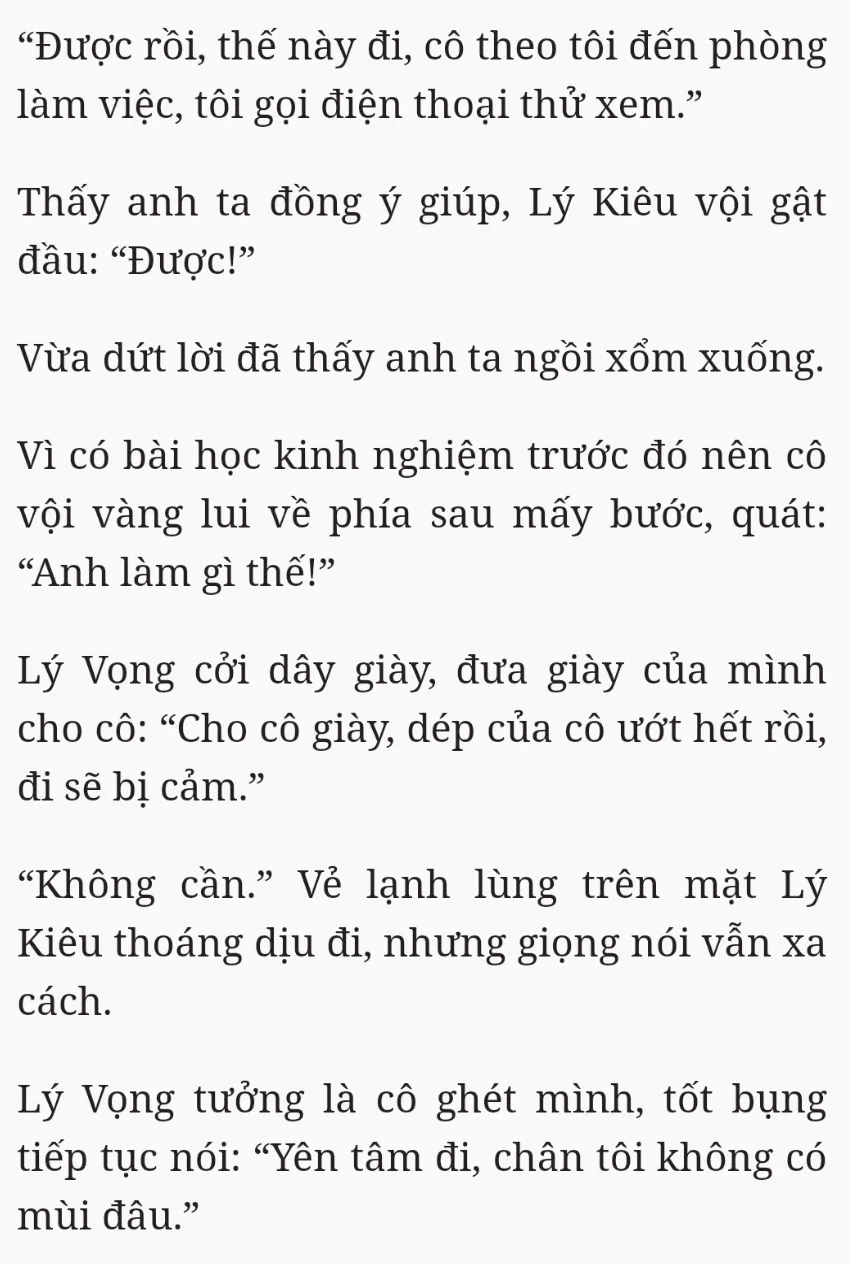 “Được rồi, thế này đi, cô theo tôi đến phòng làm việc, tôi gọi điện thoại thử xem.”

Thấy anh ta đồng ý giúp, Lý Kiêu vội gật đầu: “Được!”

Vừa dứt lời đã thấy anh ta ngồi xổm xuống.

Vì có bài học kinh nghiệm trước đó nên cô vội vàng lui về phía sau mấy bước, quát: “Anh làm gì thế!”

Lý Vọng cởi dây giày, đưa giày của mình cho cô: “Cho cô giày, dép của cô ướt hết rồi, đi sẽ bị cảm.”

“Không cần.” Vẻ lạnh lùng trên mặt Lý Kiêu thoáng dịu đi, nhưng giọng nói vẫn xa cách.

Lý Vọng tưởng là cô ghét mình, tốt bụng tiếp tục nói: “Yên tâm đi, chân tôi không có mùi đâu.”